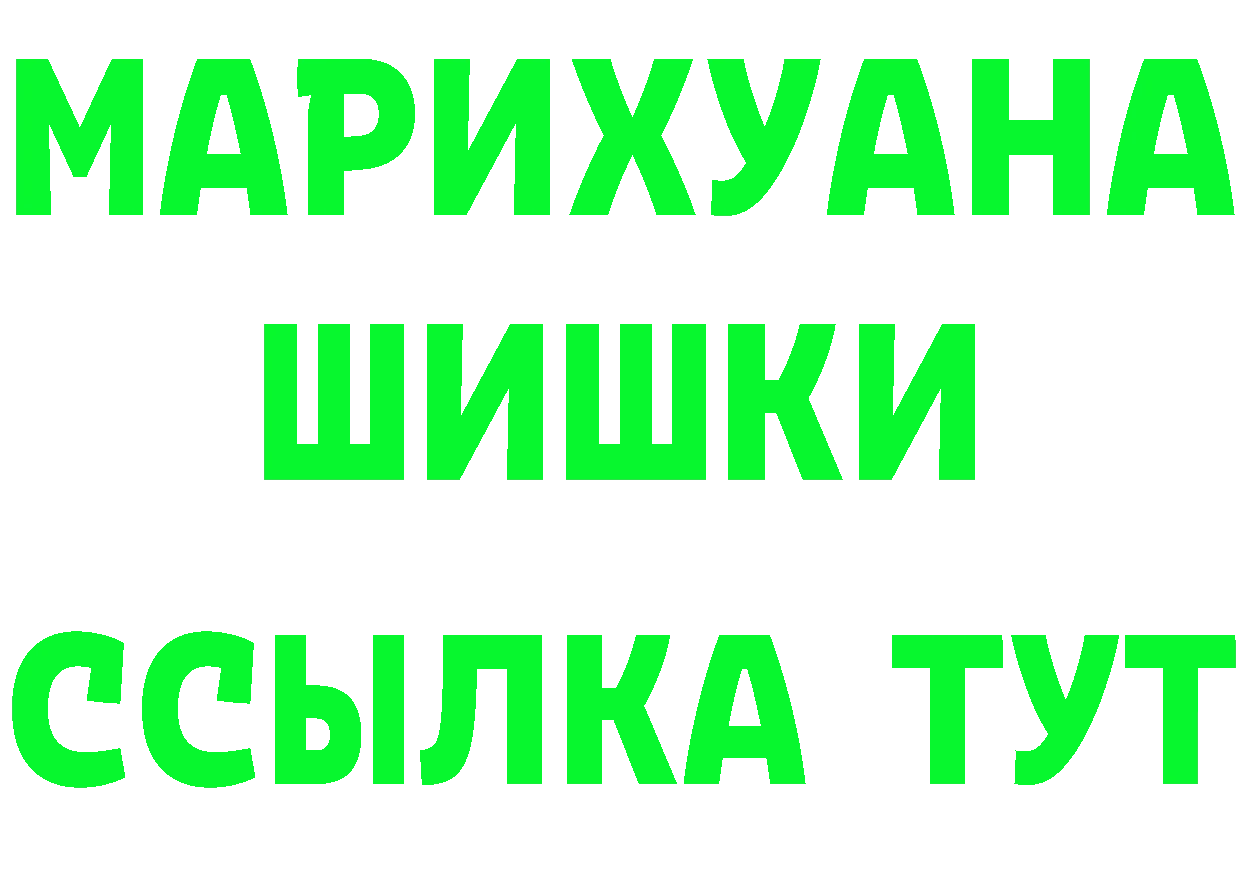 МАРИХУАНА
ШИШКИ
ССЫЛКА ТУТ